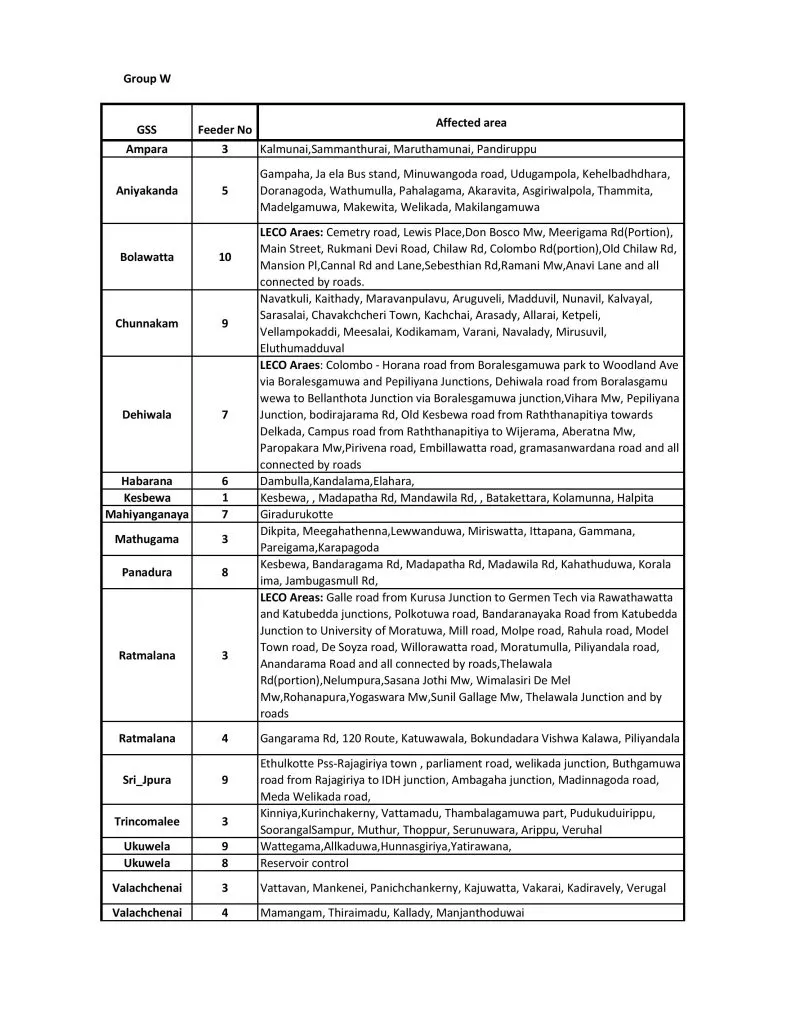 Group W

| GSS | Feeder No | Affected area |
|---|---|---|
| Ampara | 3 | Kalmunai,Sammanthurai, Maruthamunai, Pandiruppu |
| Aniyakanda | 5 | Gampaha, Ja ela Bus stand, Minuwangoda road, Udugampola, Kehelbadhdhara, Doranagoda, Wathumulla, Pahalagama, Akaravita, Asgiriwalpola, Thammita, Madelgamuwa, Makewita, Welikada, Makilangamuwa |
| Bolawatta | 10 | LECO Araes: Cemetry road, Lewis Place,Don Bosco Mw, Meerigama Rd(Portion), Main Street, Rukmani Devi Road, Chilaw Rd, Colombo Rd(portion),Old Chilaw Rd, Mansion Pl,Cannal Rd and Lane,Sebesthian Rd,Ramani Mw,Anavi Lane and all connected by roads. |
| Chunnakam | 9 | Navatkuli, Kaithady, Maravanpulavu, Aruguveli, Madduvil, Nunavil, Kalvayal, Sarasalai, Chavakchcheri Town, Kachchai, Arasady, Allarai, Ketpeli, Vellampokaddi, Meesalai, Kodikamam, Varani, Navalady, Mirusuvil, Eluthumadduval |
| Dehiwala | 7 | LECO Araes: Colombo - Horana road from Boralesgamuwa park to Woodland Ave via Boralesgamuwa and Pepiliyana Junctions, Dehiwala road from Boralasgamu wewa to Bellanthota Junction via Boralesgamuwa junction,Vihara Mw, Pepiliyana Junction, bodirajarama Rd, Old Kesbewa road from Raththanapitiya towards Delkada, Campus road from Raththanapitiya to Wijerama, Aberatna Mw, Paropakara Mw,Pirivena road, Embillawatta road, gramasanwardana road and all connected by roads |
| Habarana | 6 | Dambulla,Kandalama,Elahara, |
| Kesbewa | 1 | Kesbewa, , Madapatha Rd, Mandawila Rd, , Batakettara, Kolamunna, Halpita |
| Mahiyanganaya | 7 | Giradurukotte |
| Mathugama | 3 | Dikpita, Meegahathenna,Lewwanduwa, Miriswatta, Ittapana, Gammana, Pareigama,Karapagoda |
| Panadura | 8 | Kesbewa, Bandaragama Rd, Madapatha Rd, Madawila Rd, Kahathuduwa, Korala ima, Jambugasmull Rd, |
| Ratmalana | 3 | LECO Areas: Galle road from Kurusa Junction to Germen Tech via Rawathawatta and Katubedda junctions, Polkotuwa road, Bandaranayaka Road from Katubedda Junction to University of Moratuwa, Mill road, Molpe road, Rahula road, Model Town road, De Soyza road, Willorawatta road, Moratumulla, Piliyandala road, Anandarama Road and all connected by roads,Thelawala Rd(portion),Nelumpura,Sasana Jothi Mw, Wimalasiri De Mel Mw,Rohanapura,Yogaswara Mw,Sunil Gallage Mw, Thelawala Junction and by roads |
| Ratmalana | 4 | Gangarama Rd, 120 Route, Katuwawala, Bokundadara Vishwa Kalawa, Piliyandala |
| Sri_Jpura | 9 | Ethulkotte Pss-Rajagiriya town , parliament road, welikada junction, Buthgamuwa road from Rajagiriya to IDH junction, Ambagaha junction, Madinnagoda road, Meda Welikada road, |
| Trincomalee | 3 | Kinniya,Kurinchakerny, Vattamadu, Thambalagamuwa part, Pudukuduirippu, SoorangalSampur, Muthur, Thoppur, Serunuwara, Arippu, Veruhal |
| Ukuwela | 9 | Wattegama,Allkaduwa,Hunnasgiriya,Yatirawana, |
| Ukuwela | 8 | Reservoir control |
| Valachchenai | 3 | Vattavan, Mankenei, Panichchankerny, Kajuwatta, Vakarai, Kadiravely, Verugal |
| Valachchenai | 4 | Mamangam, Thiraimadu, Kallady, Manjanthoduwai |